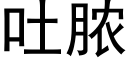 吐脓